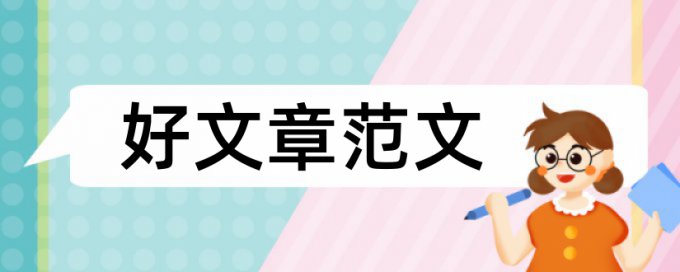 好文章范文